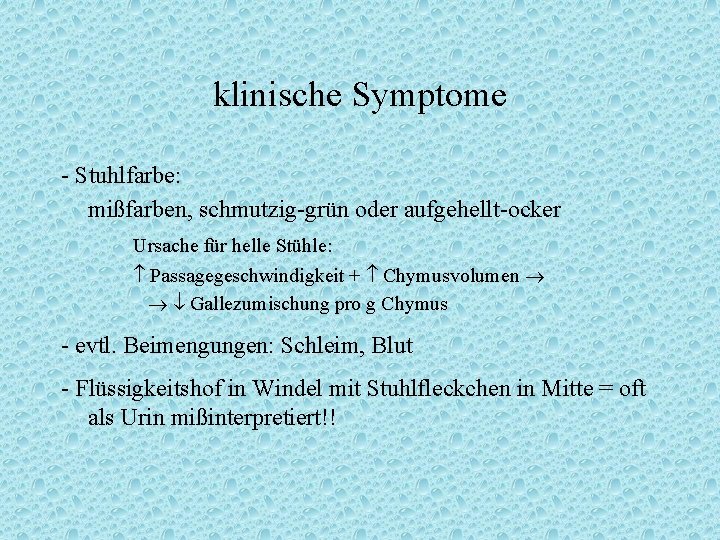 klinische Symptome

- Stuhlfarbe:
mißfarben, schmutzig-grün oder aufgehellt-ocker

Ursache für helle Stühle:
↑ Passagegeschwindigkeit + ↑ Chymusvolumen →
→ ↓ Gallezumischung pro g Chymus

- evtl. Beimengungen: Schleim, Blut

- Flüssigkeitshof in Windel mit Stuhlfleckchen in Mitte = oft als Urin mißinterpretiert!!